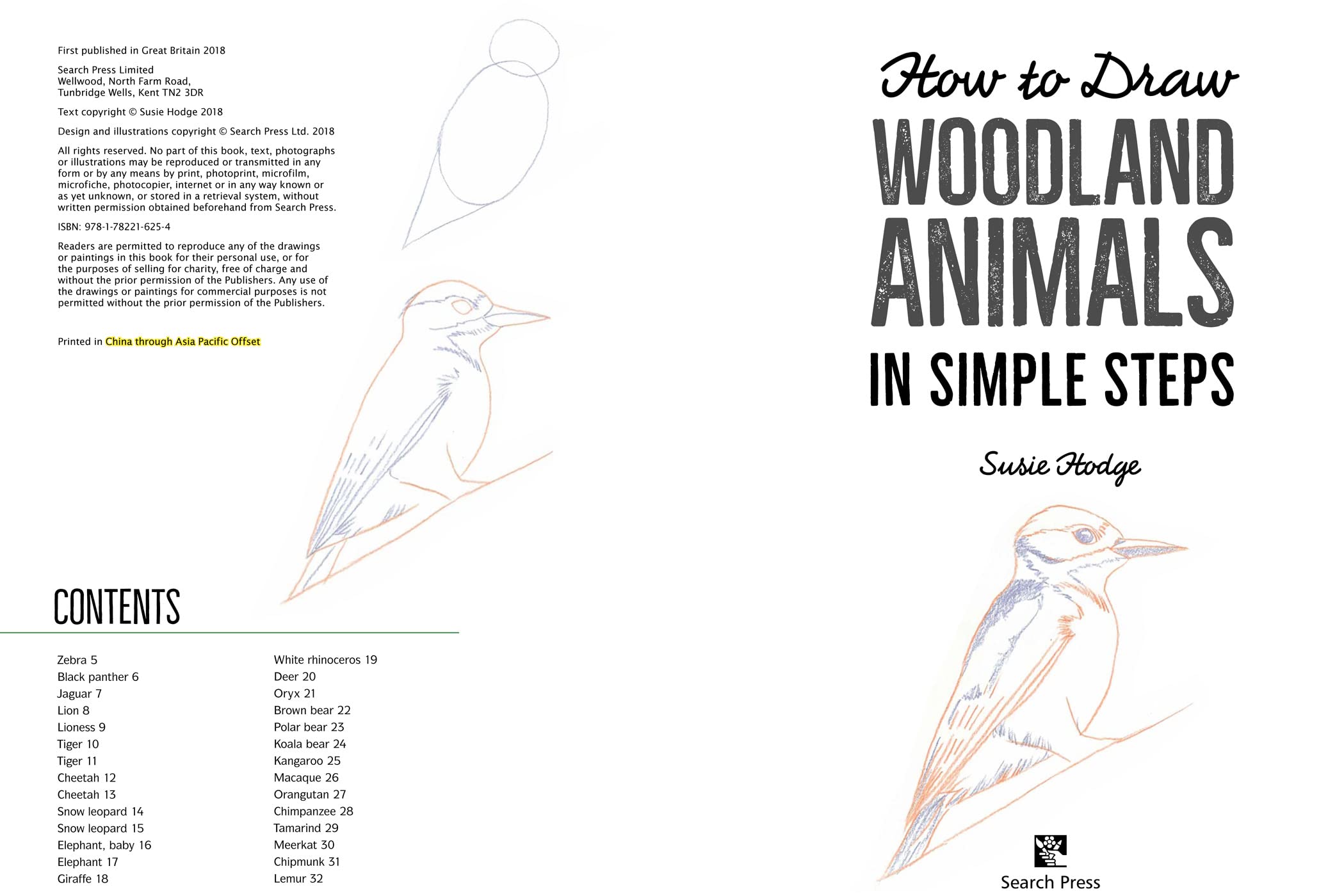 First published in Great Britain 2018

Search Press Limited
Wellwood, North Farm Road,
Tunbridge Wells, Kent TN2 3DR

Text copyright © Susie Hodge 2018

Design and illustrations copyright © Search Press Ltd. 2018

All rights reserved. No part of this book, text, photographs or illustrations may be reproduced or transmitted in any form or by any means by print, photoprint, microfilm, microfiche, photocopier, internet or in any way known or as yet unknown, or stored in a retrieval system, without written permission obtained beforehand from Search Press.

ISBN: 978-1-78221-625-4

Readers are permitted to reproduce any of the drawings or paintings in this book for their personal use, or for the purposes of selling for charity, free of charge and without the prior permission of the Publishers. Any use of the drawings or paintings for commercial purposes is not permitted without the prior permission of the Publishers.

Printed in China through Asia Pacific Offset

CONTENTS

Zebra 5
Black panther 6
Jaguar 7
Lion 8
Lioness 9
Tiger 10
Tiger 11
Cheetah 12
Cheetah 13
Snow leopard 14
Snow leopard 15
Elephant, baby 16
Elephant 17
Giraffe 18

White rhinoceros 19
Deer 20
Oryx 21
Brown bear 22
Polar bear 23
Koala bear 24
Kangaroo 25
Macaque 26
Orangutan 27
Chimpanzee 28
Tamarind 29
Meerkat 30
Chipmunk 31
Lemur 32

How to Draw
WOODLAND
ANIMALS
IN SIMPLE STEPS

Susie Hodge

Search Press